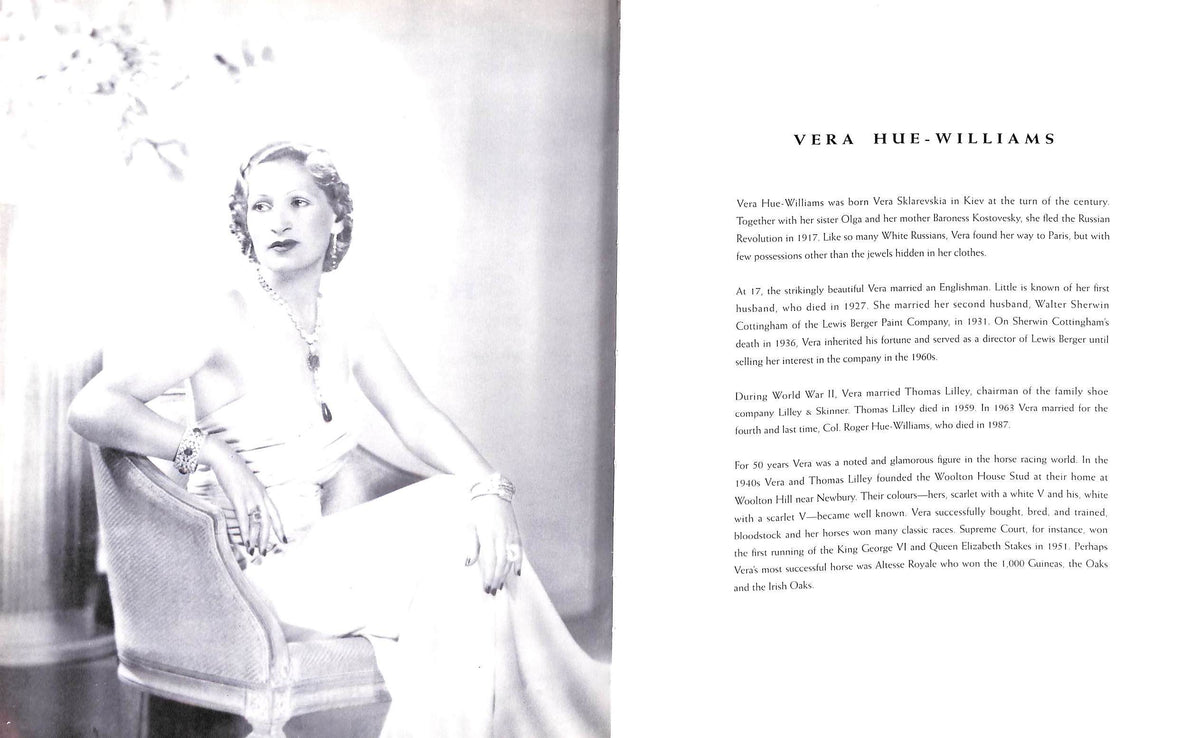 VERA HUE-WILLIAMS

Vera Hue-Williams was born Vera Sklarevskia in Kiev at the turn of the century. Together with her sister Olga and her mother Baroness Kostovesky, she fled the Russian Revolution in 1917. Like so many White Russians, Vera found her way to Paris, but with few possessions other than the jewels hidden in her clothes.

At 17, the strikingly beautiful Vera married an Englishman. Little is known of her first husband, who died in 1927. She married her second husband, Walter Sherwin Cottingham of the Lewis Berger Paint Company, in 1931. On Sherwin Cottingham's death in 1936, Vera inherited his fortune and served as a director of Lewis Berger until selling her interest in the company in the 1960s.

During World War II, Vera married Thomas Lilley, chairman of the family shoe company Lilley & Skinner. Thomas Lilley died in 1959. In 1963 Vera married for the fourth and last time, Col. Roger Hue-Williams, who died in 1987.

For 50 years Vera was a noted and glamorous figure in the horse racing world. In the 1940s Vera and Thomas Lilley founded the Woolton House Stud at their home at Woolton Hill near Newbury. Their colours—hers, scarlet with a white V and his, white with a scarlet V—became well known. Vera successfully bought, bred, and trained, bloodstock and her horses won many classic races. Supreme Court, for instance, won the first running of the King George VI and Queen Elizabeth Stakes in 1951. Perhaps Vera's most successful horse was Altesse Royale who won the 1,000 Guineas, the Oaks and the Irish Oaks.